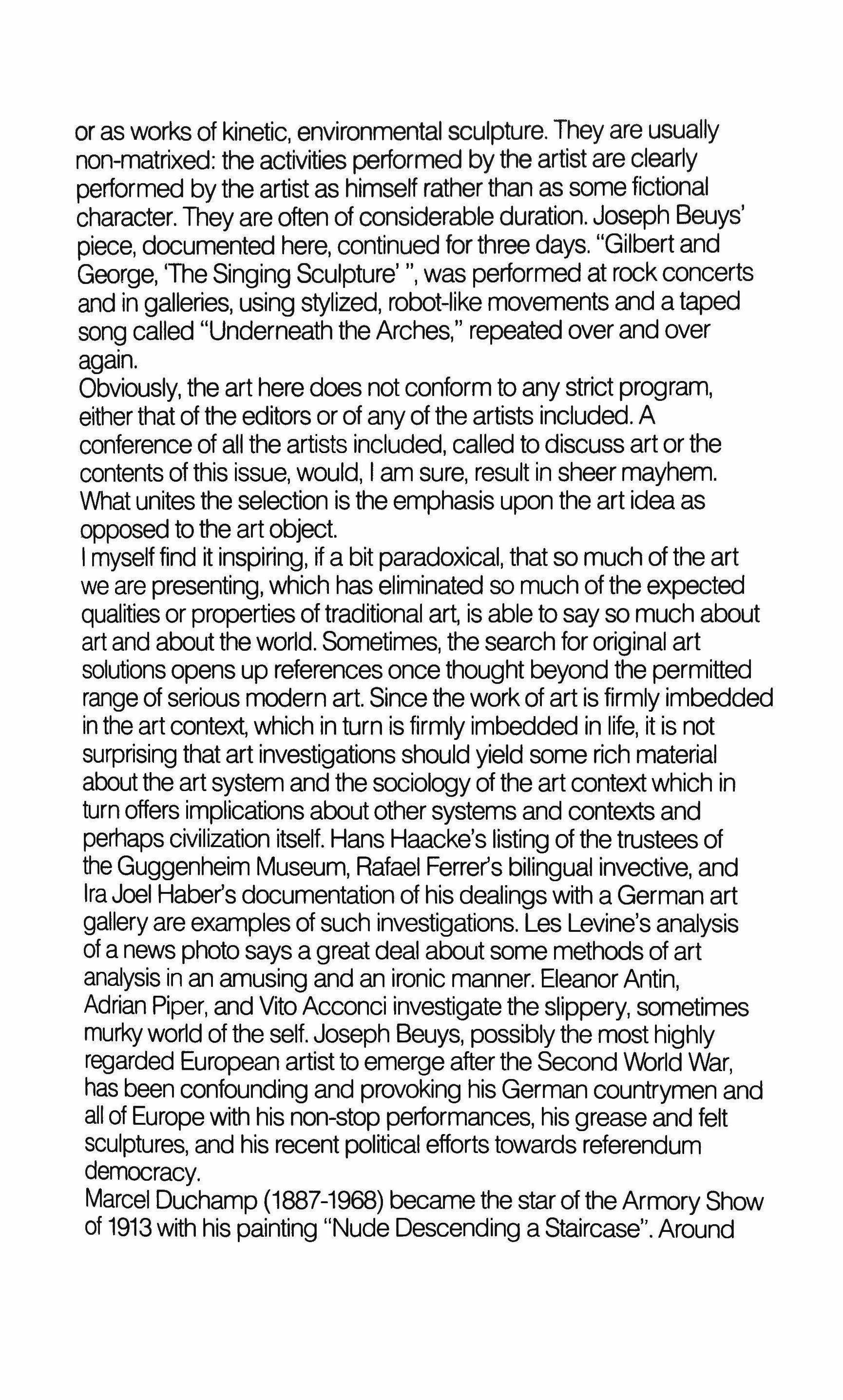 or as works of kinetic, environmental sculpture. They are usually non-matrixed: the activities performed by the artist are clearly performed by the artist as himself rather than as some fictional character. They are often of considerable duration. Joseph Beuys' piece, documented here, continued for three days. "Gilbert and George, 'The Singing Sculpture' ", was performed at rock concerts and in galleries, using stylized, robot-like movements and a taped song called "Underneath the Arches," repeated over and over again.

Obviously, the art here does not conform to any strict program, either that of the editors or of any of the artists included. A conference of all the artists included, called to discuss art or the contents of this issue, would, I am sure, result in sheer mayhem. What unites the selection is the emphasis upon the art idea as opposed to the art object.

I myself find it inspiring, if a bit paradoxical, that so much of the art we are presenting, which has eliminated so much of the expected qualities or properties of traditional art, is able to say so much about art and about the world. Sometimes, the search for original art solutions opens up references once thought beyond the permitted range of serious modern art. Since the work of art is firmly imbedded in the art context, which in turn is firmly imbedded in life, it is not surprising that art investigations should yield some rich material about the art system and the sociology of the art context which in turn offers implications about other systems and contexts and perhaps civilization itself. Hans Haacke's listing of the trustees of the Guggenheim Museum, Rafael Ferrer's bilingual invective, and Ira Joel Haber's documentation of his dealings with a German art gallery are examples of such investigations. Les Levine's analysis of a news photo says a great deal about some methods of art analysis in an amusing and an ironic manner. Eleanor Antin, Adrian Piper, and Vito Acconci investigate the slippery, sometimes murky world of the self. Joseph Beuys, possibly the most highly regarded European artist to emerge after the Second World War, has been confounding and provoking his German countrymen and all of Europe with his non-stop performances, his grease and felt sculptures, and his recent political efforts towards referendum democracy.

Marcel Duchamp (1887-1968) became the star of the Armory Show of 1913 with his painting "Nude Descending a Staircase". Around